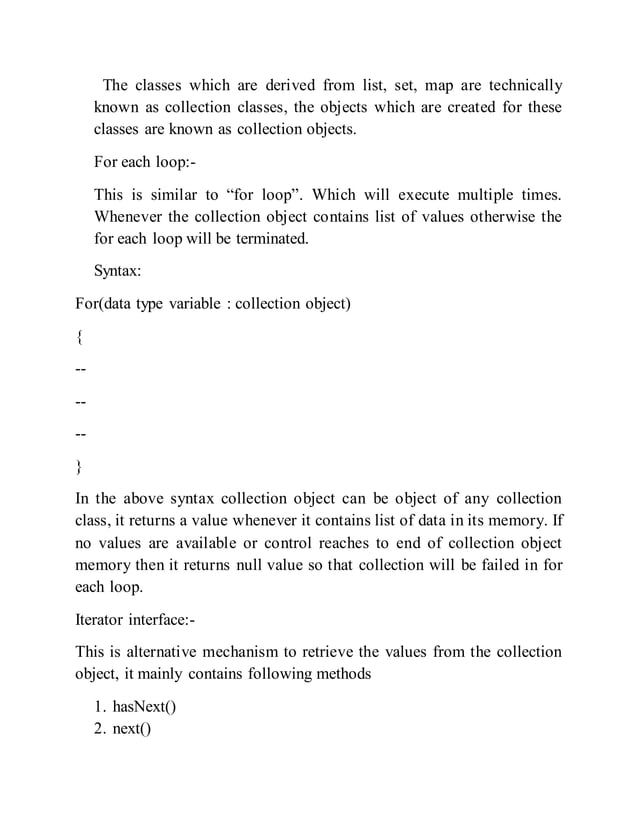 The classes which are derived from list, set, map are technically known as collection classes, the objects which are created for these classes are known as collection objects.

For each loop:-

This is similar to “for loop”. Which will execute multiple times. Whenever the collection object contains list of values otherwise the for each loop will be terminated.

Syntax:

For(data type variable : collection object)

{

--

--

--

}

In the above syntax collection object can be object of any collection class, it returns a value whenever it contains list of data in its memory. If no values are available or control reaches to end of collection object memory then it returns null value so that collection will be failed in for each loop.

Iterator interface:-

This is alternative mechanism to retrieve the values from the collection object, it mainly contains following methods

1. hasNext()
2. next()